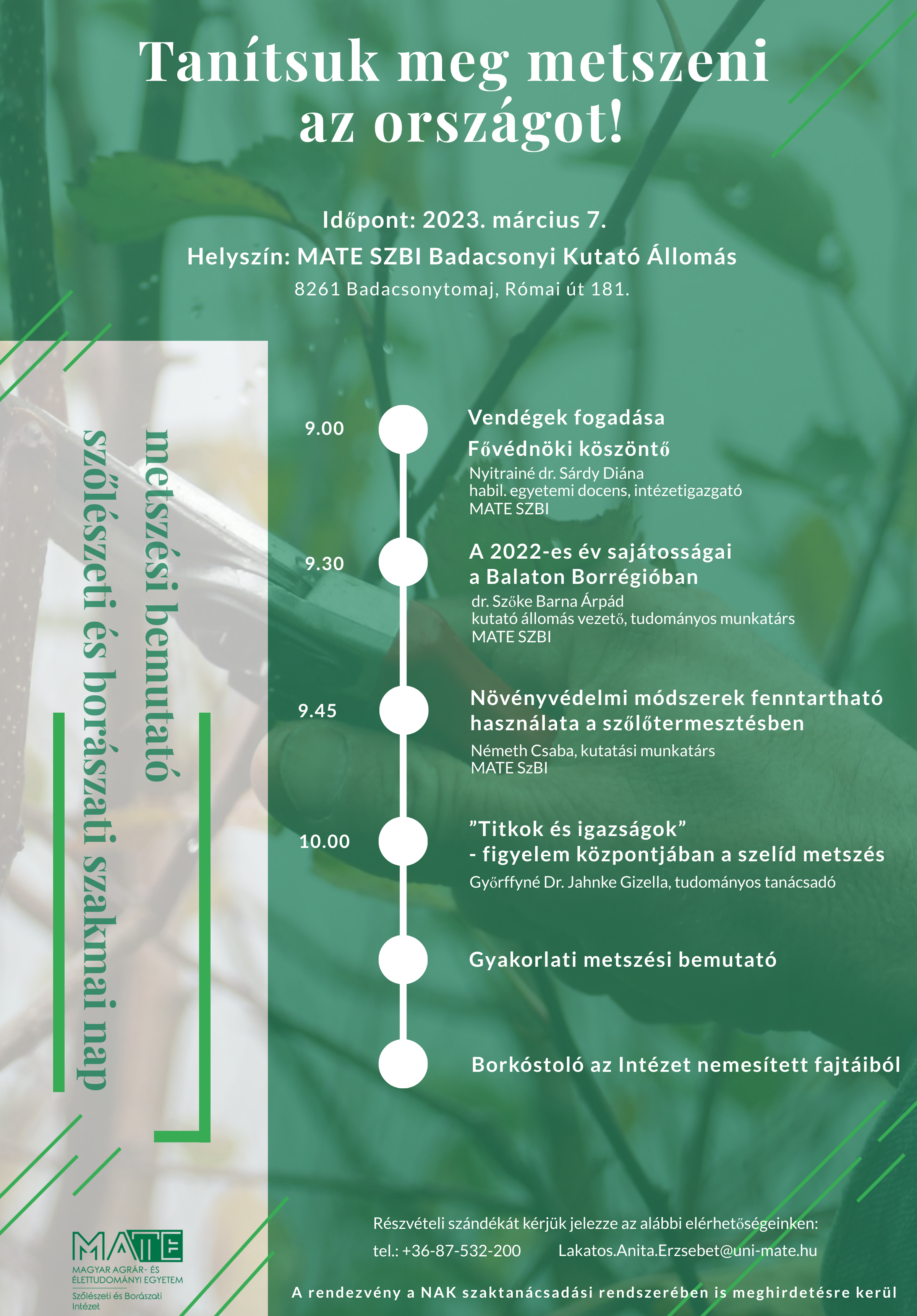 Tanítsuk meg metszeni az országot!

Időpont: 2023. március 7.

Helyszín: MATE SZBI Badacsonyi Kutató Állomás

8261 Badacsonytomaj, Római út 181.

metszési bemutató

szőlészeti és borászati szakmai nap

9.00

Vendégek fogadása

Fővédnöki köszöntő

Nyitrainé dr. Sárdy Diána
habil. egyetemi docens, intézetigazgató
MATE SZBI

9.30

A 2022-es év sajátosságai a Balaton Borrégióban

dr. Szőke Barna Árpád
kutató állomás vezető, tudományos munkatárs
MATE SZBI

9.45

Növényvédelmi módszerek fenntartható használata a szőlőtermesztésben

Németh Csaba, kutatási munkatárs
MATE SzBI

10.00

”Titkok és igazságok”
- figyelem központjában a szelíd metszés

Győrffyné Dr. Jahnke Gizella, tudományos tanácsadó

Gyakorlati metszési bemutató

Borkóstoló az Intézet nemesített fajtáiból

MATE
MAGYAR AGRÁR- ÉS ÉLETTUDOMÁNYI EGYETEM
Szőlészeti és Borászati Intézet

Részvételi szándékát kérjük jelezze az alábbi elérhetőségeinken:

tel.: +36-87-532-200 Lakatos.Anita.Erzsebet@uni-mate.hu

A rendezvény a NAK szaktanácsadási rendszerében is meghirdetésre kerül